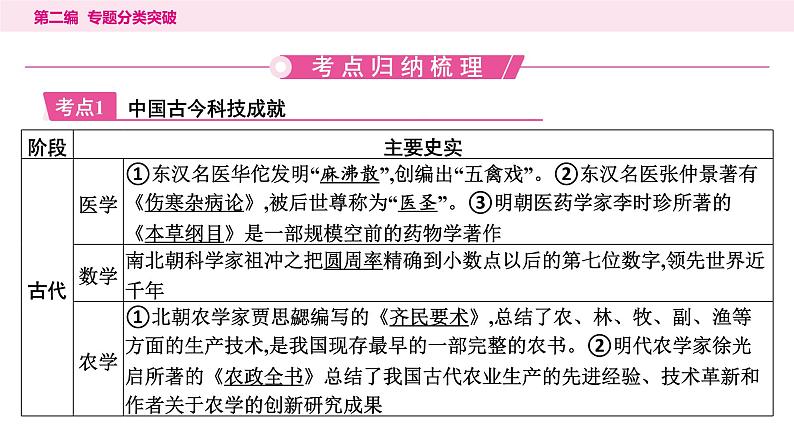 第二编 专题分类突破

考点归纳梳理

考点1 中国古今科技成就

| 阶段 | | 主要史实 |
|---|---|---|
| 古代 | 医学 | ①东汉名医华佗发明“麻沸散”,创编出“五禽戏”。②东汉名医张仲景著有《伤寒杂病论》,被后世尊称为“医圣”。③明朝医药学家李时珍所著的《本草纲目》是一部规模空前的药物学著作 |
| 古代 | 数学 | 南北朝科学家祖冲之把圆周率精确到小数点以后的第七位数字,领先世界近千年 |
| 古代 | 农学 | ①北朝农学家贾思勰编写的《齐民要术》,总结了农、林、牧、副、渔等方面的生产技术,是我国现存最早的一部完整的农书。②明代农学家徐光启所著的《农政全书》总结了我国古代农业生产的先进经验、技术革新和作者关于农学的创新研究成果 |